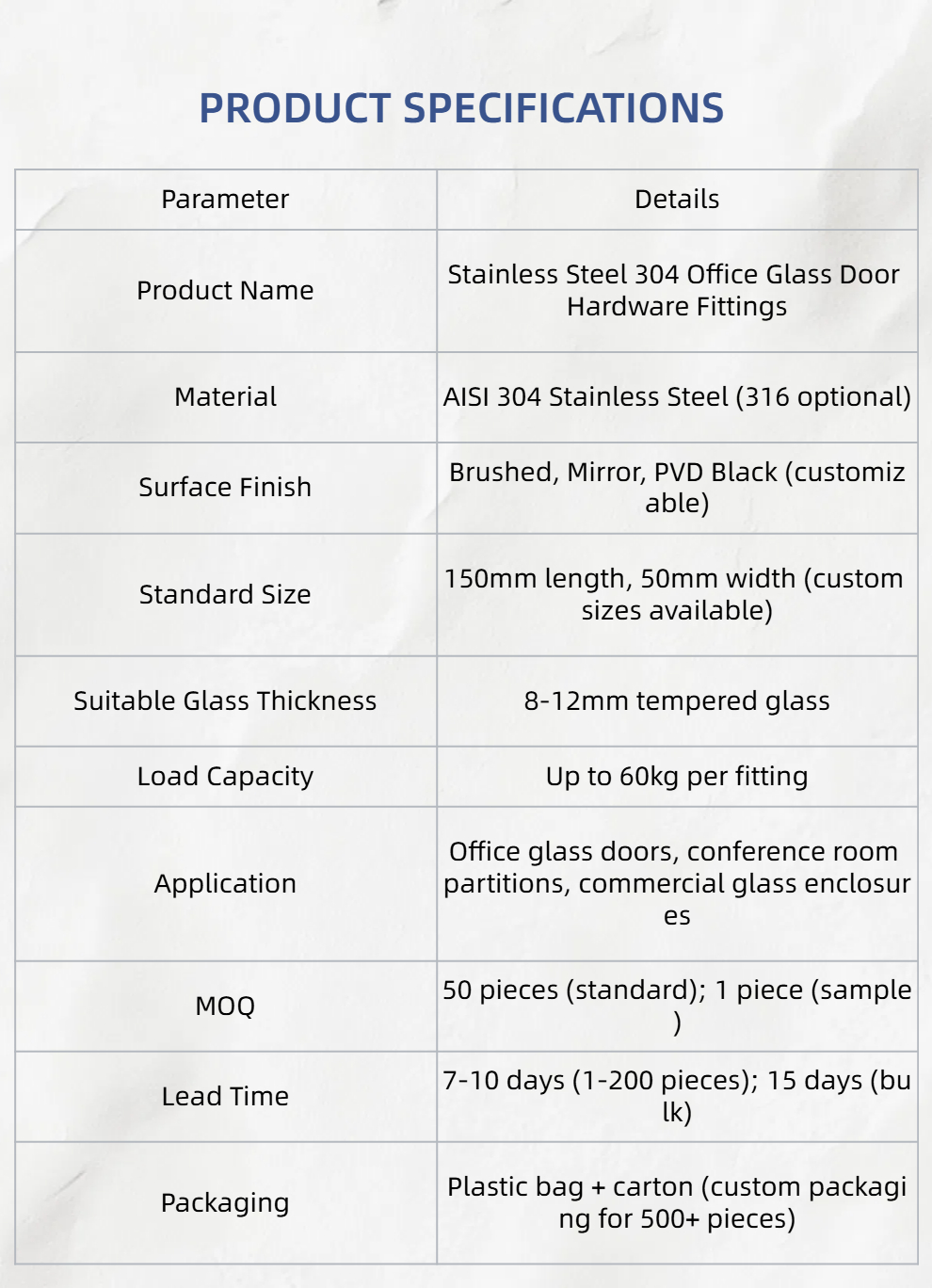 PRODUCT SPECIFICATIONS

| Parameter | Details |
|---|---|
| Product Name | Stainless Steel 304 Office Glass Door Hardware Fittings |
| Material | AISI 304 Stainless Steel (316 optional) |
| Surface Finish | Brushed, Mirror, PVD Black (customizable) |
| Standard Size | 150mm length, 50mm width (custom sizes available) |
| Suitable Glass Thickness | 8-12mm tempered glass |
| Load Capacity | Up to 60kg per fitting |
| Application | Office glass doors, conference room partitions, commercial glass enclosures |
| MOQ | 50 pieces (standard); 1 piece (sample) |
| Lead Time | 7-10 days (1-200 pieces); 15 days (bulk) |
| Packaging | Plastic bag + carton (custom packaging for 500+ pieces) |